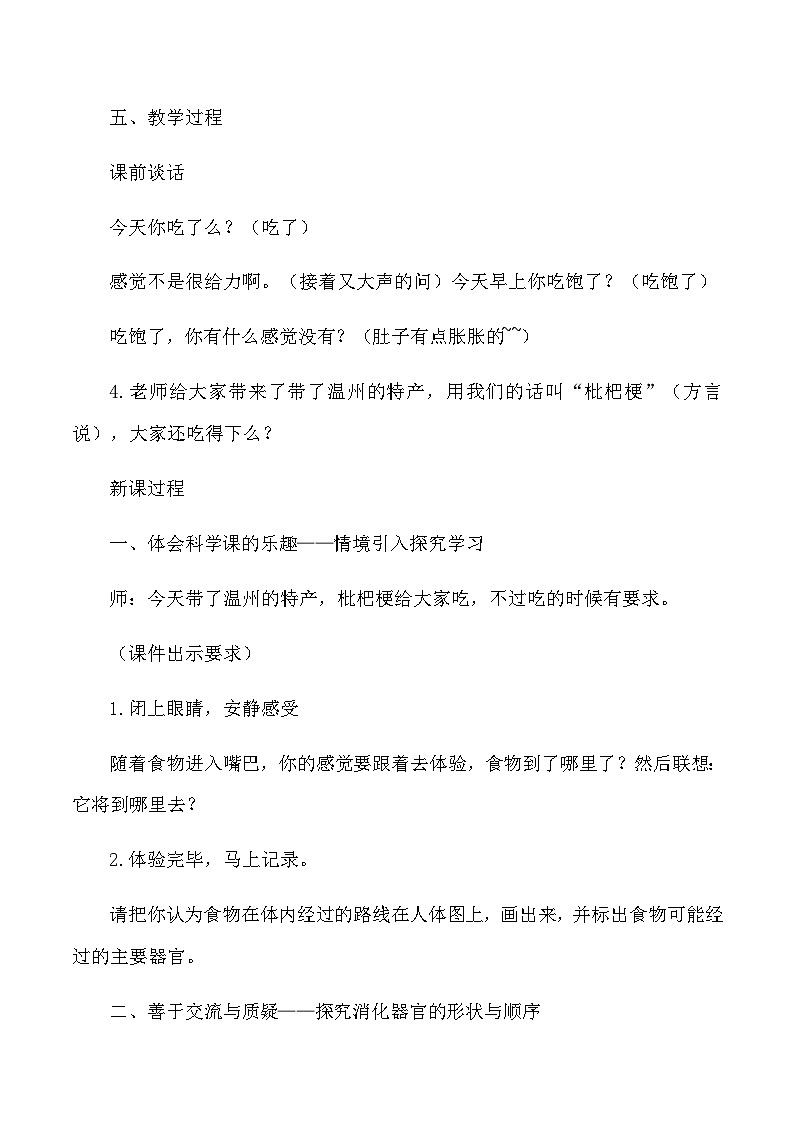 五、教学过程

课前谈话

今天你吃了么？（吃了）

感觉不是很给力啊。（接着又大声的问）今天早上你吃饱了？（吃饱了）

吃饱了，你有什么感觉没有？（肚子有点胀胀的~~）

4.老师给大家带来了带了温州的特产，用我们的话叫“枇杷梗”（方言说），大家还吃得下么？

新课过程

一、体会科学课的乐趣——情境引入探究学习

师：今天带了温州的特产，枇杷梗给大家吃，不过吃的时候有要求。

（课件出示要求）

1.闭上眼睛，安静感受

随着食物进入嘴巴，你的感觉要跟着去体验，食物到了哪里了？然后联想：它将到哪里去？

2.体验完毕，马上记录。

请把你认为食物在体内经过的路线在人体图上，画出来，并标出食物可能经过的主要器官。

二、善于交流与质疑——探究消化器官的形状与顺序